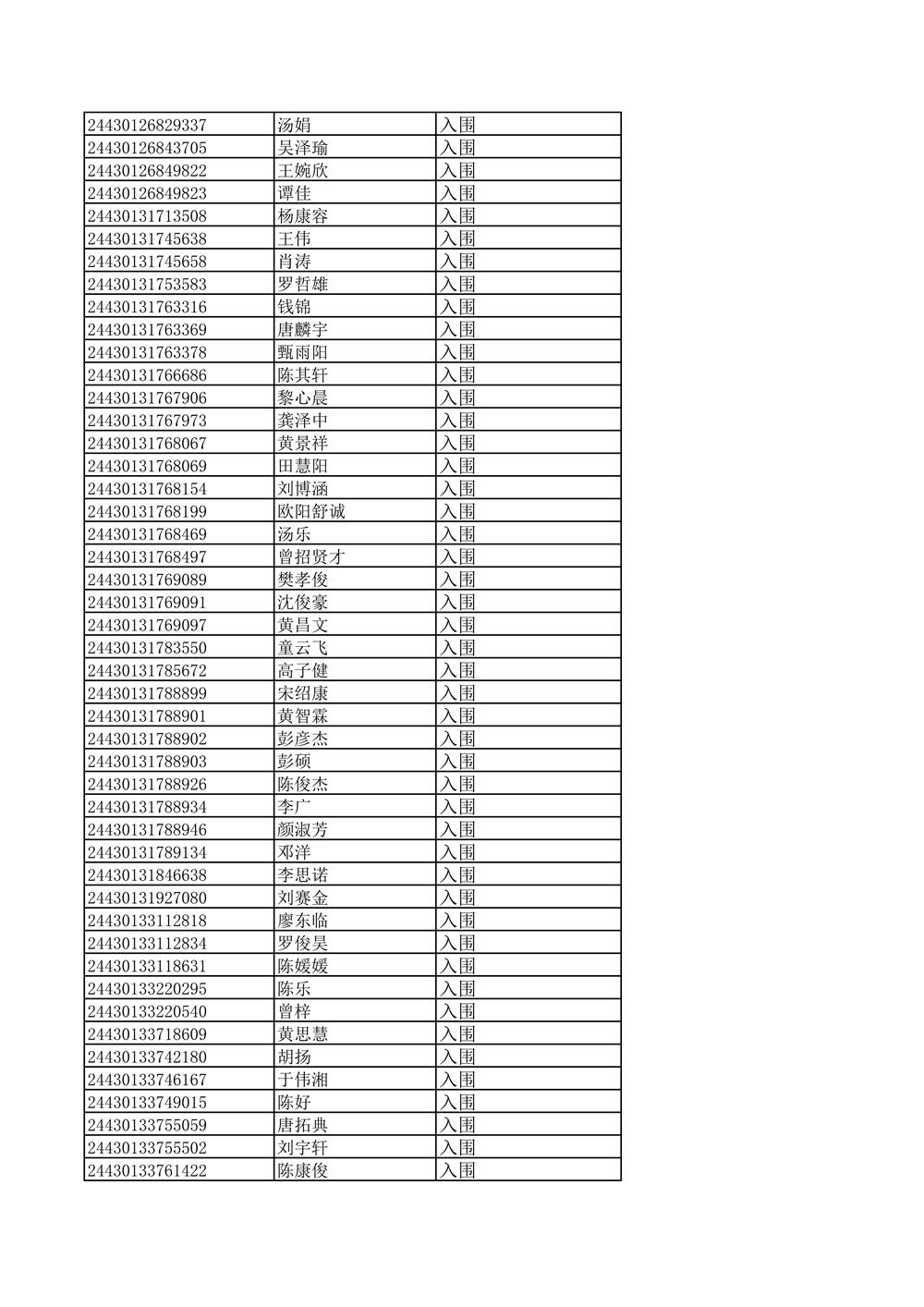 | 24430126829337 | 汤娟 | 入围 |
|---|---|---|
| 24430126843705 | 吴泽瑜 | 入围 |
| 24430126849822 | 王婉欣 | 入围 |
| 24430126849823 | 谭佳 | 入围 |
| 24430131713508 | 杨康容 | 入围 |
| 24430131745638 | 王伟 | 入围 |
| 24430131745658 | 肖涛 | 入围 |
| 24430131753583 | 罗哲雄 | 入围 |
| 24430131763316 | 钱锦 | 入围 |
| 24430131763369 | 唐麟宇 | 入围 |
| 24430131763378 | 甄雨阳 | 入围 |
| 24430131766686 | 陈其轩 | 入围 |
| 24430131767906 | 黎心晨 | 入围 |
| 24430131767973 | 龚泽中 | 入围 |
| 24430131768067 | 黄景祥 | 入围 |
| 24430131768069 | 田慧阳 | 入围 |
| 24430131768154 | 刘博涵 | 入围 |
| 24430131768199 | 欧阳舒诚 | 入围 |
| 24430131768469 | 汤乐 | 入围 |
| 24430131768497 | 曾招贤才 | 入围 |
| 24430131769089 | 樊孝俊 | 入围 |
| 24430131769091 | 沈俊豪 | 入围 |
| 24430131769097 | 黄昌文 | 入围 |
| 24430131783550 | 童云飞 | 入围 |
| 24430131785672 | 高子健 | 入围 |
| 24430131788899 | 宋绍康 | 入围 |
| 24430131788901 | 黄智霖 | 入围 |
| 24430131788902 | 彭彦杰 | 入围 |
| 24430131788903 | 彭硕 | 入围 |
| 24430131788926 | 陈俊杰 | 入围 |
| 24430131788934 | 李广 | 入围 |
| 24430131788946 | 颜淑芳 | 入围 |
| 24430131789134 | 邓洋 | 入围 |
| 24430131846638 | 李思诺 | 入围 |
| 24430131927080 | 刘赛金 | 入围 |
| 24430133112818 | 廖东临 | 入围 |
| 24430133112834 | 罗俊昊 | 入围 |
| 24430133118631 | 陈媛媛 | 入围 |
| 24430133220295 | 陈乐 | 入围 |
| 24430133220540 | 曾梓 | 入围 |
| 24430133718609 | 黄思慧 | 入围 |
| 24430133742180 | 胡扬 | 入围 |
| 24430133746167 | 于伟湘 | 入围 |
| 24430133749015 | 陈好 | 入围 |
| 24430133755059 | 唐拓典 | 入围 |
| 24430133755502 | 刘宇轩 | 入围 |
| 24430133761422 | 陈康俊 | 入围 |